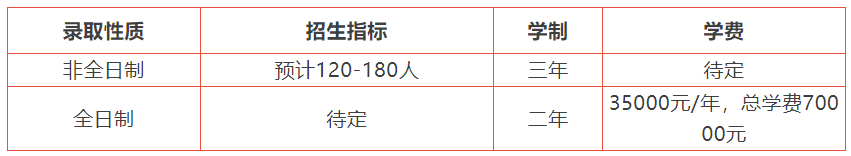 | 录取性质 | 招生指标 | 学制 | 学费 |
|---|---|---|---|
| 非全日制 | 预计120-180人 | 三年 | 待定 |
| 全日制 | 待定 | 二年 | 35000元/年，总学费70000元 |